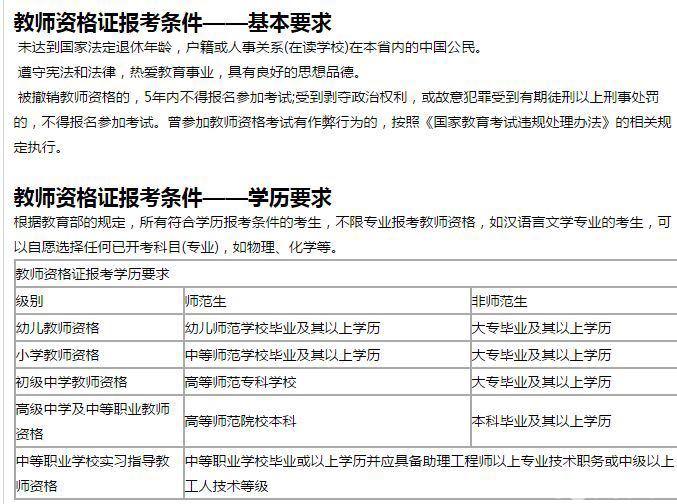 教师资格证报考条件——基本要求

未达到国家法定退休年龄，户籍或人事关系(在读学校)在本省内的中国公民。

遵守宪法和法律，热爱教育事业，具有良好的思想品德。

被撤销教师资格的，5年内不得报名参加考试;受到剥夺政治权利，或故意犯罪受到有期徒刑以上刑事处罚的，不得报名参加考试。曾参加教师资格考试有作弊行为的，按照《国家教育考试违规处理办法》的相关规定执行。

教师资格证报考条件——学历要求

根据教育部的规定，所有符合学历报考条件的考生，不限专业报考教师资格，如汉语言文学专业的考生，可以自愿选择任何已开考科目(专业)，如物理、化学等。

| 教师资格证报考学历要求 | | |
|---|---|---|
| 级别 | 师范生 | 非师范生 |
| 幼儿教师资格 | 幼儿师范学校毕业及其以上学历 | 大专毕业及其以上学历 |
| 小学教师资格 | 中等师范学校毕业及其以上学历 | 大专毕业及其以上学历 |
| 初级中学教师资格 | 高等师范专科学校 | 大专毕业及其以上学历 |
| 高级中学及中等职业教师资格 | 高等师范院校本科 | 本科毕业及其以上学历 |
| 中等职业学校实习指导教师资格 | 中等职业学校毕业或以上学历并应具备助理工程师以上专业技术职务或中级以上工人技术等级 | |